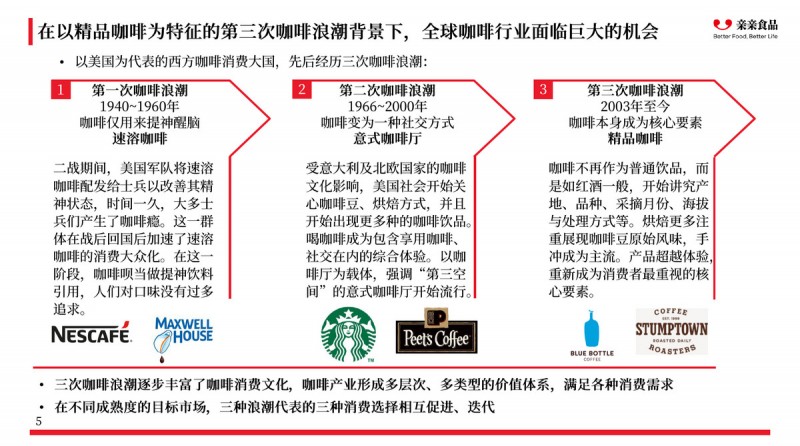 在以精品咖啡为特征的第三次咖啡浪潮背景下，全球咖啡行业面临巨大的机会

亲亲食品
Better Food, Better Life

• 以美国为代表的西方咖啡消费大国，先后经历三次咖啡浪潮：

1
第一次咖啡浪潮
1940~1960年
咖啡仅用来提神醒脑
速溶咖啡

二战期间，美国军队将速溶咖啡配发给士兵以改善其精神状态，时间一久，大多士兵们产生了咖啡瘾。这一群体在战后回国后加速了速溶咖啡的消费大众化。在这一阶段，咖啡呗当做提神饮料引用，人们对口味没有过多追求。

NESCAFÉ
MAXWELL HOUSE

2
第二次咖啡浪潮
1966~2000年
咖啡变为一种社交方式
意式咖啡厅

受意大利及北欧国家的咖啡文化影响，美国社会开始关心咖啡豆、烘焙方式，并且开始出现更多种的咖啡饮品。喝咖啡成为包含享用咖啡、社交在内的综合体验。以咖啡厅为载体，强调“第三空间”的意式咖啡厅开始流行。

Peet's Coffee

3
第三次咖啡浪潮
2003年至今
咖啡本身成为核心要素
精品咖啡

咖啡不再作为普通饮品，而是如红酒一般，开始讲究产地、品种、采摘月份、海拔与处理方式等。烘焙更多注重展现咖啡豆原始风味，手冲成为主流。产品超越体验，重新成为消费者最重视的核心要素。

BLUE BOTTLE COFFEE
COFFEE EST. 1999 STUMPTOWN ROASTED DAILY ROASTERS

• 三次咖啡浪潮逐步丰富了咖啡消费文化，咖啡产业形成多层次、多类型的价值体系，满足各种消费需求
• 在不同成熟度的目标市场，三种浪潮代表的三种消费选择相互促进、迭代

5